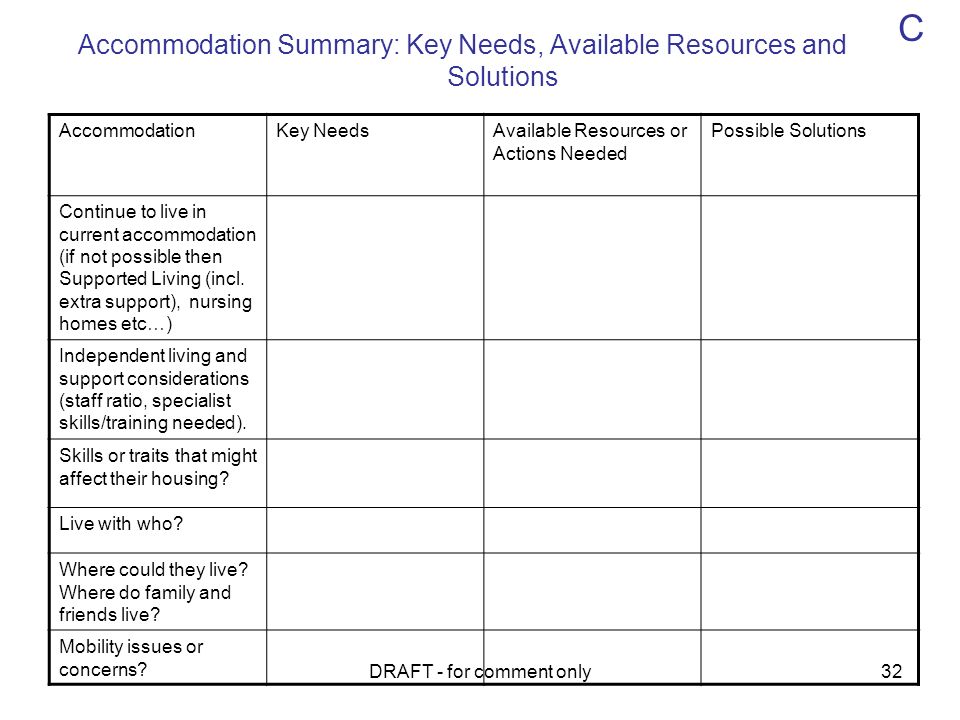 C

Accommodation Summary: Key Needs, Available Resources and Solutions

| Accommodation | Key Needs | Available Resources or Actions Needed | Possible Solutions |
|---|---|---|---|
| Continue to live in current accommodation (if not possible then Supported Living (incl. extra support), nursing homes etc…) | | | |
| Independent living and support considerations (staff ratio, specialist skills/training needed). | | | |
| Skills or traits that might affect their housing? | | | |
| Live with who? | | | |
| Where could they live? Where do family and friends live? | | | |
| Mobility issues or concerns? | | | |

DRAFT - for comment only

32